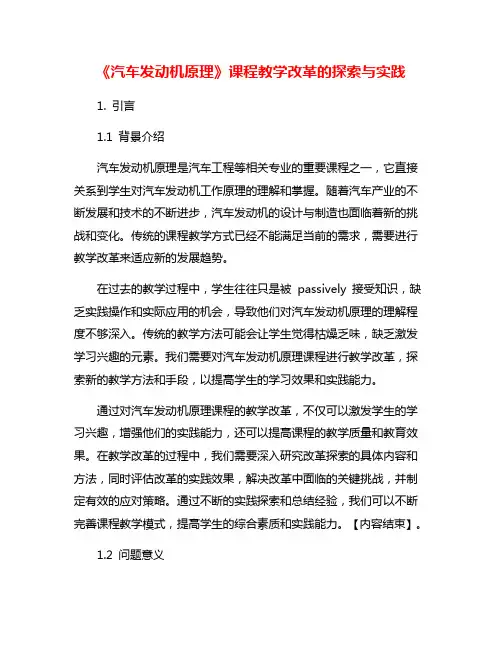 《汽车发动机原理》课程教学改革的探索与实践

1. 引言

1.1 背景介绍

汽车发动机原理是汽车工程等相关专业的重要课程之一，它直接关系到学生对汽车发动机工作原理的理解和掌握。随着汽车产业的不断发展和技术的不断进步，汽车发动机的设计与制造也面临着新的挑战和变化。传统的课程教学方式已经不能满足当前的需求，需要进行教学改革来适应新的发展趋势。

在过去的教学过程中，学生往往只是被 passively 接受知识，缺乏实践操作和实际应用的机会，导致他们对汽车发动机原理的理解程度不够深入。传统的教学方法可能会让学生觉得枯燥乏味，缺乏激发学习兴趣的元素。我们需要对汽车发动机原理课程进行教学改革，探索新的教学方法和手段，以提高学生的学习效果和实践能力。

通过对汽车发动机原理课程的教学改革，不仅可以激发学生的学习兴趣，增强他们的实践能力，还可以提高课程的教学质量和教育效果。在教学改革的过程中，我们需要深入研究改革探索的具体内容和方法，同时评估改革的实践效果，解决改革中面临的关键挑战，并制定有效的应对策略。通过不断的实践探索和总结经验，我们可以不断完善课程教学模式，提高学生的综合素质和实践能力。【内容结束】。

1.2 问题意义